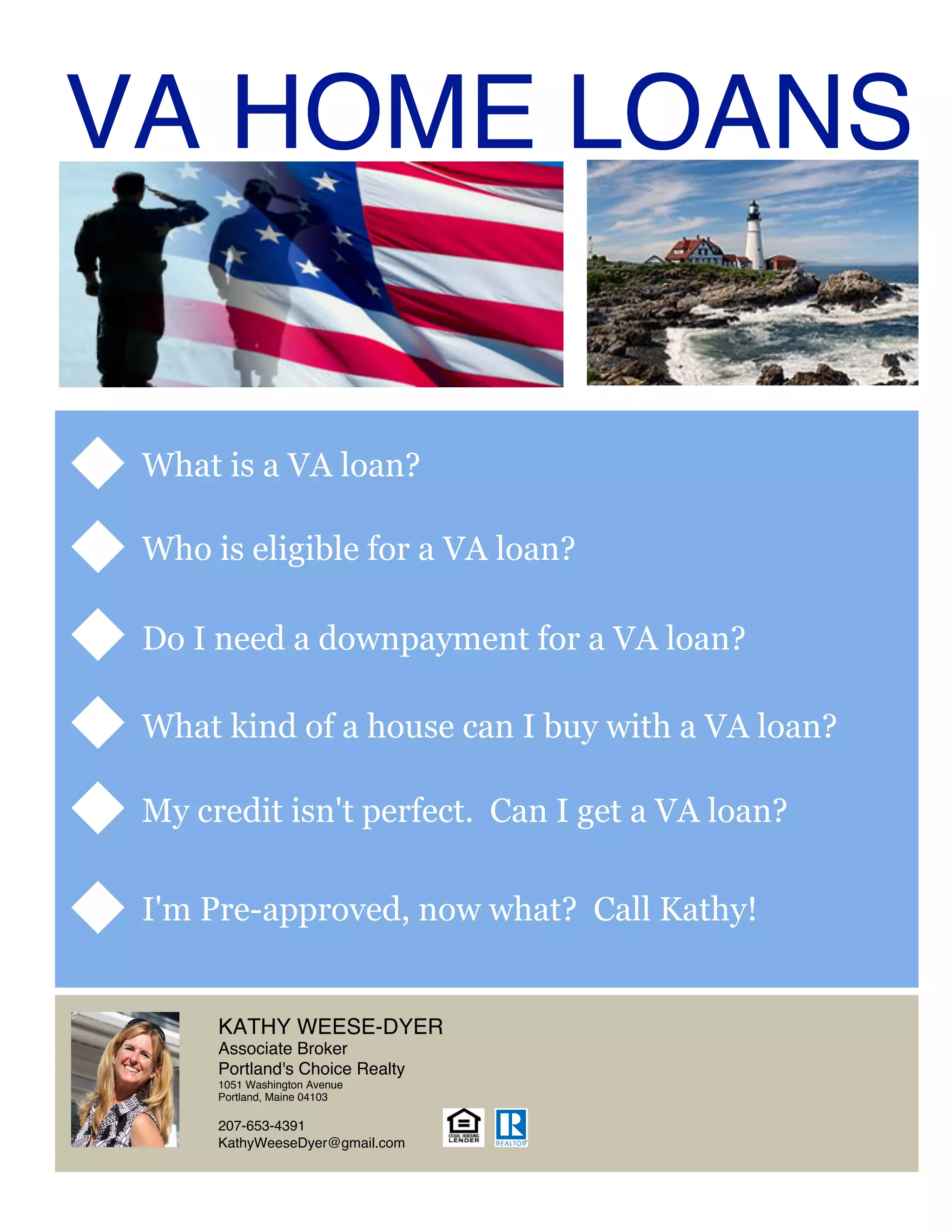 VA HOME LOANS

What is a VA loan?

Who is eligible for a VA loan?

Do I need a downpayment for a VA loan?

What kind of a house can I buy with a VA loan?

My credit isn't perfect. Can I get a VA loan?

I'm Pre-approved, now what? Call Kathy!

KATHY WEESE-DYER
Associate Broker
Portland's Choice Realty
1051 Washington Avenue
Portland, Maine 04103

207-653-4391
KathyWeeseDyer@gmail.com

EQUAL HOUSING LENDER

REALTOR